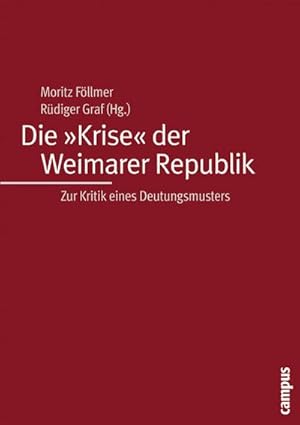 Moritz Föllmer
Rüdiger Graf (Hg.)

Die »Krise« der Weimarer Republik

Zur Kritik eines Deutungsmusters

campus